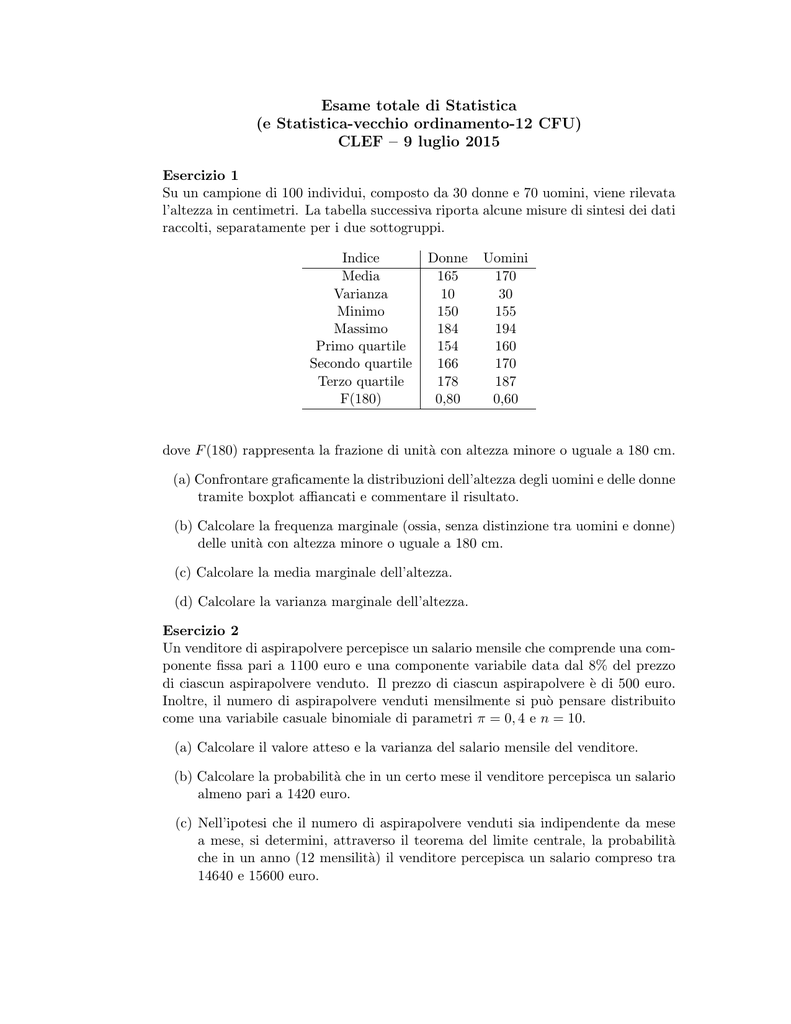 Esame totale di Statistica
(e Statistica-vecchio ordinamento-12 CFU)
CLEF – 9 luglio 2015

Esercizio 1
Su un campione di 100 individui, composto da 30 donne e 70 uomini, viene rilevata l'altezza in centimetri. La tabella successiva riporta alcune misure di sintesi dei dati raccolti, separatamente per i due sottogruppi.

| Indice | Donne | Uomini |
|---|---|---|
| Media | 165 | 170 |
| Varianza | 10 | 30 |
| Minimo | 150 | 155 |
| Massimo | 184 | 194 |
| Primo quartile | 154 | 160 |
| Secondo quartile | 166 | 170 |
| Terzo quartile | 178 | 187 |
| F(180) | 0,80 | 0,60 |

dove $F(180)$ rappresenta la frazione di unità con altezza minore o uguale a 180 cm.

(a) Confrontare graficamente la distribuzioni dell'altezza degli uomini e delle donne tramite boxplot affiancati e commentare il risultato.

(b) Calcolare la frequenza marginale (ossia, senza distinzione tra uomini e donne) delle unità con altezza minore o uguale a 180 cm.

(c) Calcolare la media marginale dell'altezza.

(d) Calcolare la varianza marginale dell'altezza.

Esercizio 2
Un venditore di aspirapolvere percepisce un salario mensile che comprende una componente fissa pari a 1100 euro e una componente variabile data dal 8% del prezzo di ciascun aspirapolvere venduto. Il prezzo di ciascun aspirapolvere è di 500 euro. Inoltre, il numero di aspirapolvere venduti mensilmente si può pensare distribuito come una variabile casuale binomiale di parametri $\pi = 0,4$ e $n = 10$.

(a) Calcolare il valore atteso e la varianza del salario mensile del venditore.

(b) Calcolare la probabilità che in un certo mese il venditore percepisca un salario almeno pari a 1420 euro.

(c) Nell'ipotesi che il numero di aspirapolvere venduti sia indipendente da mese a mese, si determini, attraverso il teorema del limite centrale, la probabilità che in un anno (12 mensilità) il venditore percepisca un salario compreso tra 14640 e 15600 euro.